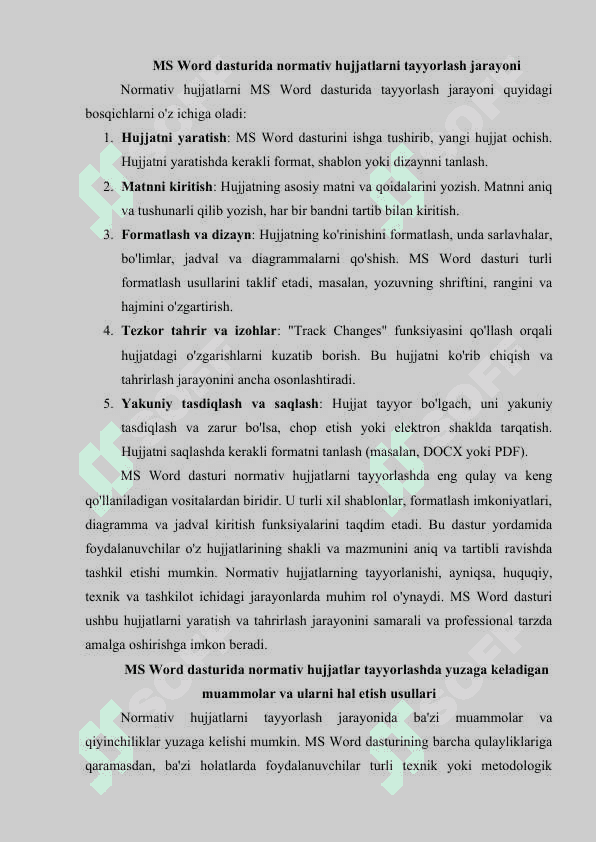 MS Word dasturida normativ hujjatlarni tayyorlash jarayoni

Normativ hujjatlarni MS Word dasturida tayyorlash jarayoni quyidagi bosqichlarni o'z ichiga oladi:

1. **Hujjatni yaratish**: MS Word dasturini ishga tushirib, yangi hujjat ochish. Hujjatni yaratishda kerakli format, shablon yoki dizaynni tanlash.
2. **Matnni kiritish**: Hujjatning asosiy matni va qoidalarini yozish. Matnni aniq va tushunarli qilib yozish, har bir bandni tartib bilan kiritish.
3. **Formatlash va dizayn**: Hujjatning ko'rinishini formatlash, unda sarlavhalar, bo'limlar, jadval va diagrammalarni qo'shish. MS Word dasturi turli formatlash usullarini taklif etadi, masalan, yozuvning shriftini, rangini va hajmini o'zgartirish.
4. **Tezkor tahrir va izohlar**: "Track Changes" funksiyasini qo'llash orqali hujjatdagi o'zgarishlarni kuzatib borish. Bu hujjatni ko'rib chiqish va tahrirlash jarayonini ancha osonlashtiradi.
5. **Yakuniy tasdiqlash va saqlash**: Hujjat tayyor bo'lgach, uni yakuniy tasdiqlash va zarur bo'lsa, chop etish yoki elektron shaklda tarqatish. Hujjatni saqlashda kerakli formatni tanlash (masalan, DOCX yoki PDF).

MS Word dasturi normativ hujjatlarni tayyorlashda eng qulay va keng qo'llaniladigan vositalardan biridir. U turli xil shablonlar, formatlash imkoniyatlari, diagramma va jadval kiritish funksiyalarini taqdim etadi. Bu dastur yordamida foydalanuvchilar o'z hujjatlarining shakli va mazmunini aniq va tartibli ravishda tashkil etishi mumkin. Normativ hujjatlarning tayyorlanishi, ayniqsa, huquqiy, texnik va tashkilot ichidagi jarayonlarda muhim rol o'ynaydi. MS Word dasturi ushbu hujjatlarni yaratish va tahrirlash jarayonini samarali va professional tarzda amalga oshirishga imkon beradi.

MS Word dasturida normativ hujjatlar tayyorlashda yuzaga keladigan muammolar va ularni hal etish usullari

Normativ hujjatlarni tayyorlash jarayonida ba'zi muammolar va qiyinchiliklar yuzaga kelishi mumkin. MS Word dasturining barcha qulayliklariga qaramasdan, ba'zi holatlarda foydalanuvchilar turli texnik yoki metodologik